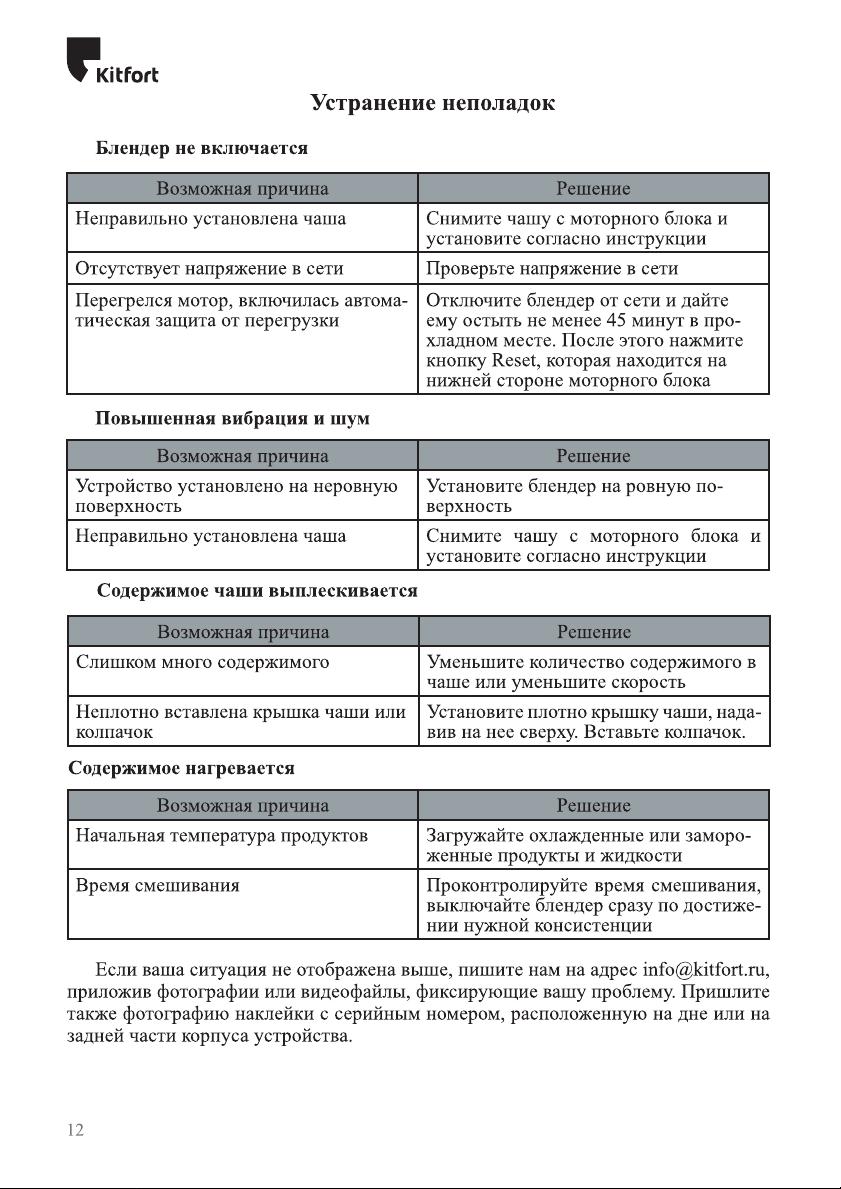 Kitfort

Устранение неполадок

Блендер не включается

| Возможная причина | Решение |
|---|---|
| Неправильно установлена чаша | Снимите чашу с моторного блока и установите согласно инструкции |
| Отсутствует напряжение в сети | Проверьте напряжение в сети |
| Перегрелся мотор, включилась автоматическая защита от перегрузки | Отключите блендер от сети и дайте ему остыть не менее 45 минут в прохладном месте. После этого нажмите кнопку Reset, которая находится на нижней стороне моторного блока |

Повышенная вибрация и шум

| Возможная причина | Решение |
|---|---|
| Устройство установлено на неровную поверхность | Установите блендер на ровную поверхность |
| Неправильно установлена чаша | Снимите чашу с моторного блока и установите согласно инструкции |

Содержимое чаши выплескивается

| Возможная причина | Решение |
|---|---|
| Слишком много содержимого | Уменьшите количество содержимого в чаше или уменьшите скорость |
| Неплотно вставлена крышка чаши или колпачок | Установите плотно крышку чаши, надавив на нее сверху. Вставьте колпачок. |

Содержимое нагревается

| Возможная причина | Решение |
|---|---|
| Начальная температура продуктов | Загружайте охлажденные или замороженные продукты и жидкости |
| Время смешивания | Проконтролируйте время смешивания, выключайте блендер сразу по достижении нужной консистенции |

Если ваша ситуация не отображена выше, пишите нам на адрес info@kitfort.ru, приложив фотографии или видеофайлы, фиксирующие вашу проблему. Пришлите также фотографию наклейки с серийным номером, расположенную на дне или на задней части корпуса устройства.

12